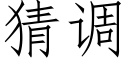 猜调